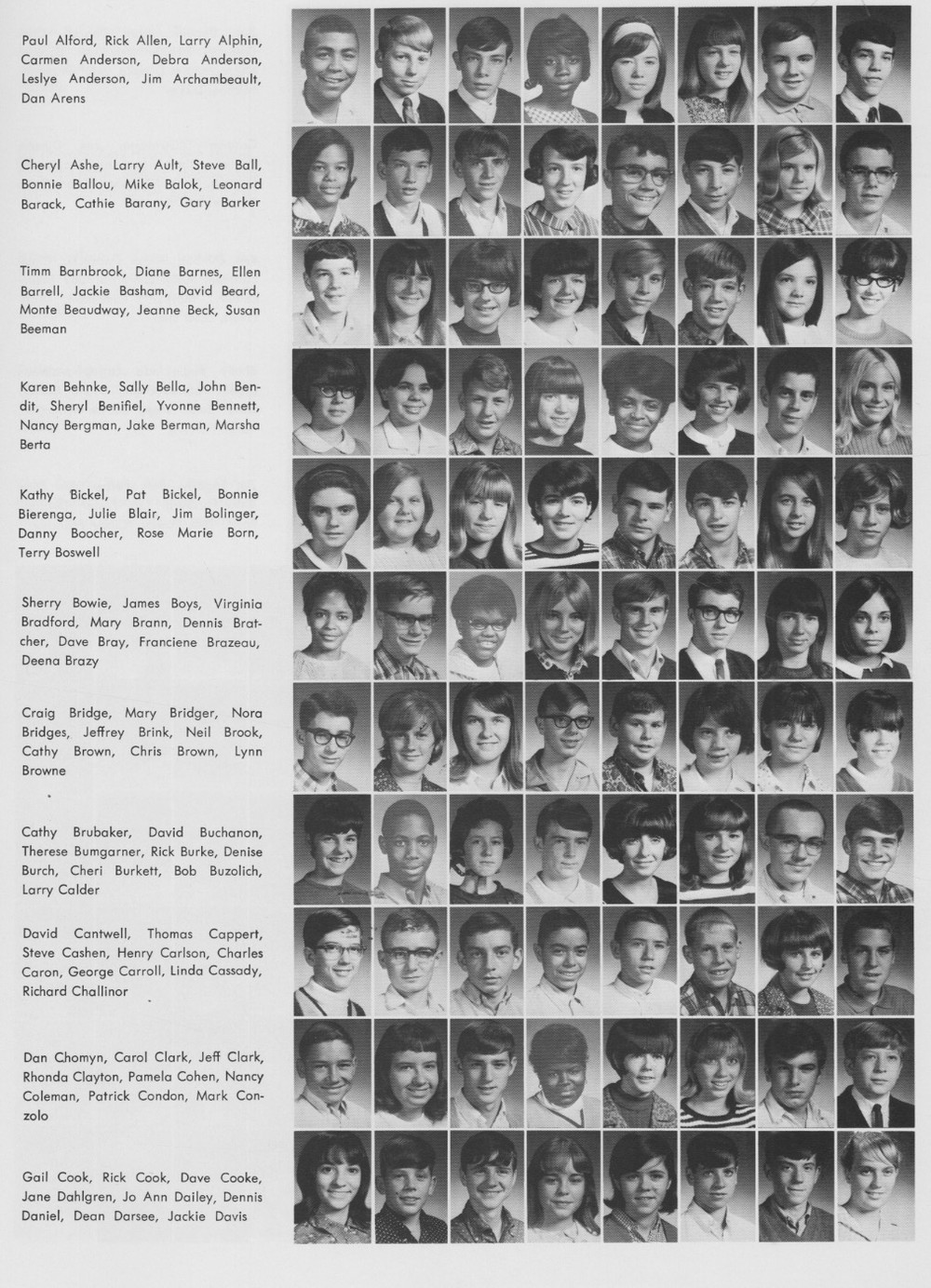 Paul Alford, Rick Allen, Larry Alphin, Carmen Anderson, Debra Anderson, Leslye Anderson, Jim Archambeault, Dan Arens

Cheryl Ashe, Larry Ault, Steve Ball, Bonnie Ballou, Mike Balok, Leonard Barack, Cathie Barany, Gary Barker

Timm Barnbrook, Diane Barnes, Ellen Barrell, Jackie Basham, David Beard, Monte Beaudway, Jeanne Beck, Susan Beeman

Karen Behnke, Sally Bella, John Bendit, Sheryl Benifiel, Yvonne Bennett, Nancy Bergman, Jake Berman, Marsha Berta

Kathy Bickel, Pat Bickel, Bonnie Bierenga, Julie Blair, Jim Bolinger, Danny Boocher, Rose Marie Born, Terry Boswell

Sherry Bowie, James Boys, Virginia Bradford, Mary Brann, Dennis Bratcher, Dave Bray, Franciene Brazeau, Deena Brazy

Craig Bridge, Mary Bridger, Nora Bridges, Jeffrey Brink, Neil Brook, Cathy Brown, Chris Brown, Lynn Browne

Cathy Brubaker, David Buchanon, Therese Bumgarner, Rick Burke, Denise Burch, Cheri Burkett, Bob Buzolich, Larry Calder

David Cantwell, Thomas Cappert, Steve Cashen, Henry Carlson, Charles Caron, George Carroll, Linda Cassady, Richard Challinor

Dan Chomyn, Carol Clark, Jeff Clark, Rhonda Clayton, Pamela Cohen, Nancy Coleman, Patrick Condon, Mark Conzolo

Gail Cook, Rick Cook, Dave Cooke, Jane Dahlgren, Jo Ann Dailey, Dennis Daniel, Dean Darsee, Jackie Davis